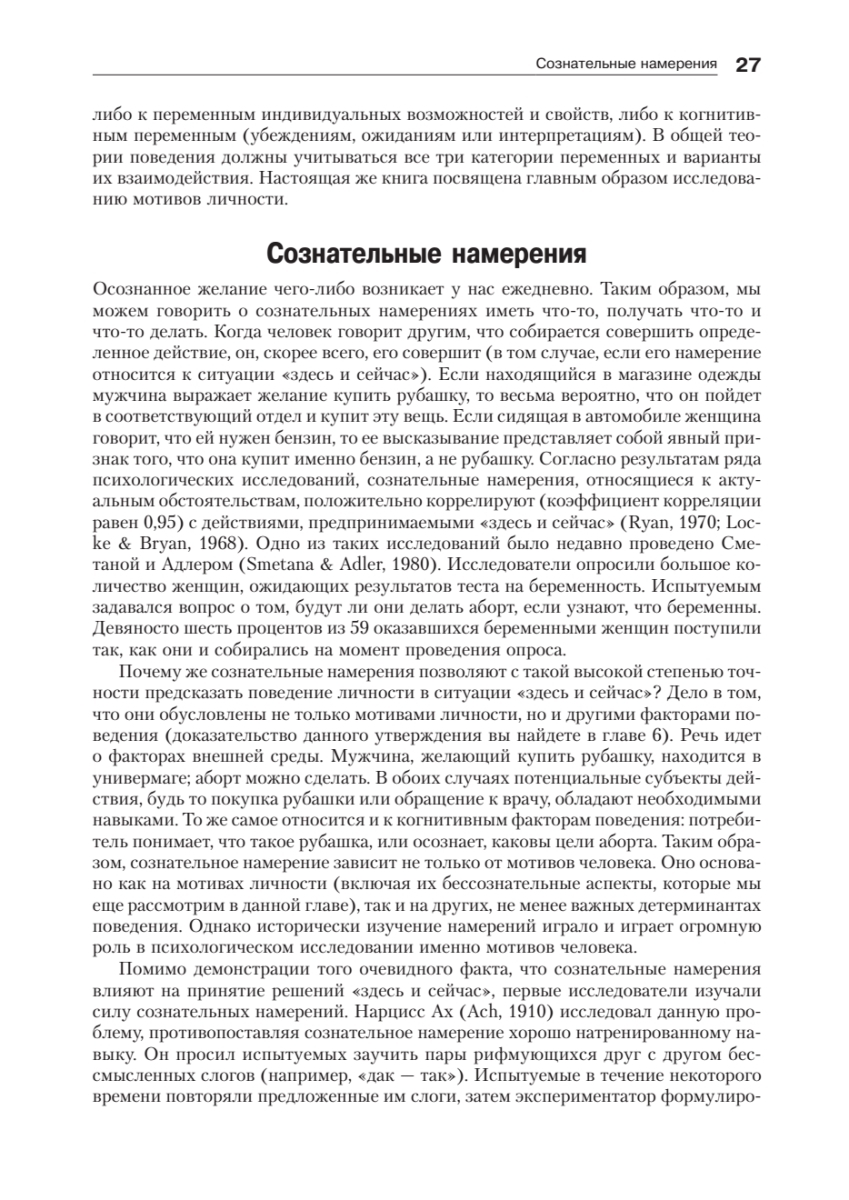 Сознательные намерения 27

либо к переменным индивидуальных возможностей и свойств, либо к когнитивным переменным (убеждениям, ожиданиям или интерпретациям). В общей теории поведения должны учитываться все три категории переменных и варианты их взаимодействия. Настоящая же книга посвящена главным образом исследованию мотивов личности.

Сознательные намерения

Осознанное желание чего-либо возникает у нас ежедневно. Таким образом, мы можем говорить о сознательных намерениях иметь что-то, получать что-то и что-то делать. Когда человек говорит другим, что собирается совершить определенное действие, он, скорее всего, его совершит (в том случае, если его намерение относится к ситуации «здесь и сейчас»). Если находящийся в магазине одежды мужчина выражает желание купить рубашку, то весьма вероятно, что он пойдет в соответствующий отдел и купит эту вещь. Если сидящая в автомобиле женщина говорит, что ей нужен бензин, то ее высказывание представляет собой явный признак того, что она купит именно бензин, а не рубашку. Согласно результатам ряда психологических исследований, сознательные намерения, относящиеся к актуальным обстоятельствам, положительно коррелируют (коэффициент корреляции равен 0,95) с действиями, предпринимаемыми «здесь и сейчас» (Ryan, 1970; Locke & Bryan, 1968). Одно из таких исследований было недавно проведено Сметаной и Адлером (Smetana & Adler, 1980). Исследователи опросили большое количество женщин, ожидающих результатов теста на беременность. Испытуемым задавался вопрос о том, будут ли они делать аборт, если узнают, что беременны. Девяносто шесть процентов из 59 оказавшихся беременными женщин поступили так, как они и собирались на момент проведения опроса.

Почему же сознательные намерения позволяют с такой высокой степенью точности предсказать поведение личности в ситуации «здесь и сейчас»? Дело в том, что они обусловлены не только мотивами личности, но и другими факторами поведения (доказательство данного утверждения вы найдете в главе 6). Речь идет о факторах внешней среды. Мужчина, желающий купить рубашку, находится в универмаге; аборт можно сделать. В обоих случаях потенциальные субъекты действия, будь то покупка рубашки или обращение к врачу, обладают необходимыми навыками. То же самое относится и к когнитивным факторам поведения: потребитель понимает, что такое рубашка, или осознает, каковы цели аборта. Таким образом, сознательное намерение зависит не только от мотивов человека. Оно основано как на мотивах личности (включая их бессознательные аспекты, которые мы еще рассмотрим в данной главе), так и на других, не менее важных детерминантах поведения. Однако исторически изучение намерений играло и играет огромную роль в психологическом исследовании именно мотивов человека.

Помимо демонстрации того очевидного факта, что сознательные намерения влияют на принятие решений «здесь и сейчас», первые исследователи изучали силу сознательных намерений. Нарцисс Ах (Ach, 1910) исследовал данную проблему, противопоставляя сознательное намерение хорошо натренированному навыку. Он просил испытуемых заучить пары рифмующихся друг с другом бессмысленных слогов (например, «дак — так»). Испытуемые в течение некоторого времени повторяли предложенные им слоги, затем экспериментатор формулиро-